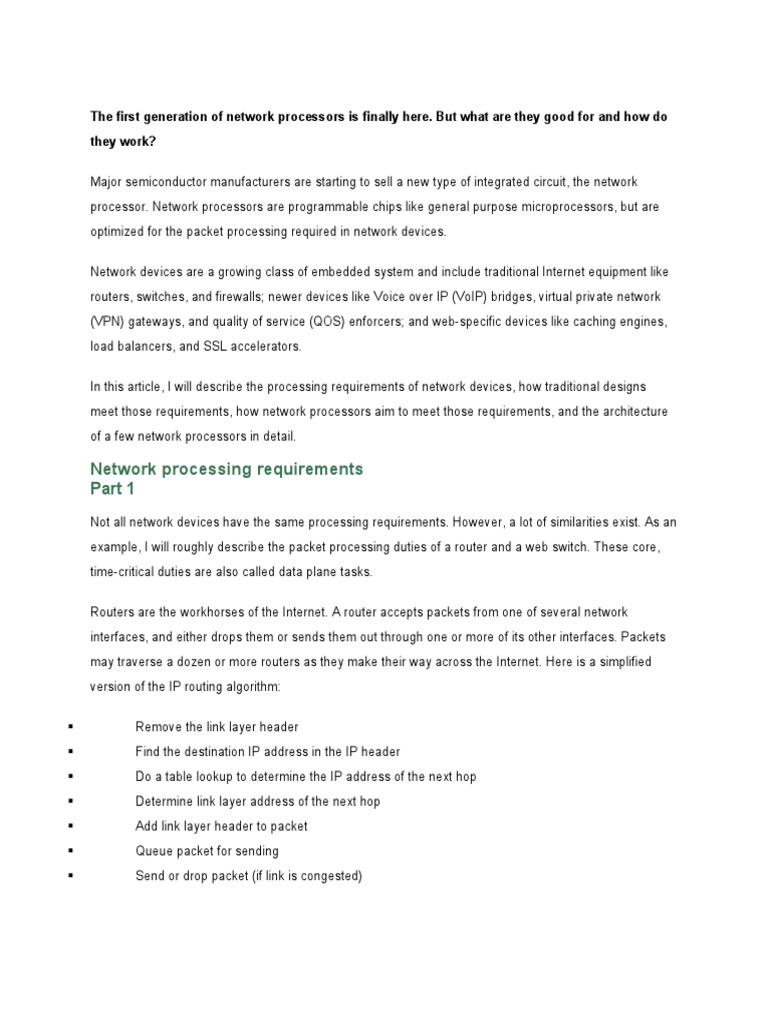 The first generation of network processors is finally here. But what are they good for and how do they work?

Major semiconductor manufacturers are starting to sell a new type of integrated circuit, the network processor. Network processors are programmable chips like general purpose microprocessors, but are optimized for the packet processing required in network devices.

Network devices are a growing class of embedded system and include traditional Internet equipment like routers, switches, and firewalls; newer devices like Voice over IP (VoIP) bridges, virtual private network (VPN) gateways, and quality of service (QOS) enforcers; and web-specific devices like caching engines, load balancers, and SSL accelerators.

In this article, I will describe the processing requirements of network devices, how traditional designs meet those requirements, how network processors aim to meet those requirements, and the architecture of a few network processors in detail.

Network processing requirements
Part 1

Not all network devices have the same processing requirements. However, a lot of similarities exist. As an example, I will roughly describe the packet processing duties of a router and a web switch. These core, time-critical duties are also called data plane tasks.

Routers are the workhorses of the Internet. A router accepts packets from one of several network interfaces, and either drops them or sends them out through one or more of its other interfaces. Packets may traverse a dozen or more routers as they make their way across the Internet. Here is a simplified version of the IP routing algorithm:

▪ Remove the link layer header
▪ Find the destination IP address in the IP header
▪ Do a table lookup to determine the IP address of the next hop
▪ Determine link layer address of the next hop
▪ Add link layer header to packet
▪ Queue packet for sending
▪ Send or drop packet (if link is congested)